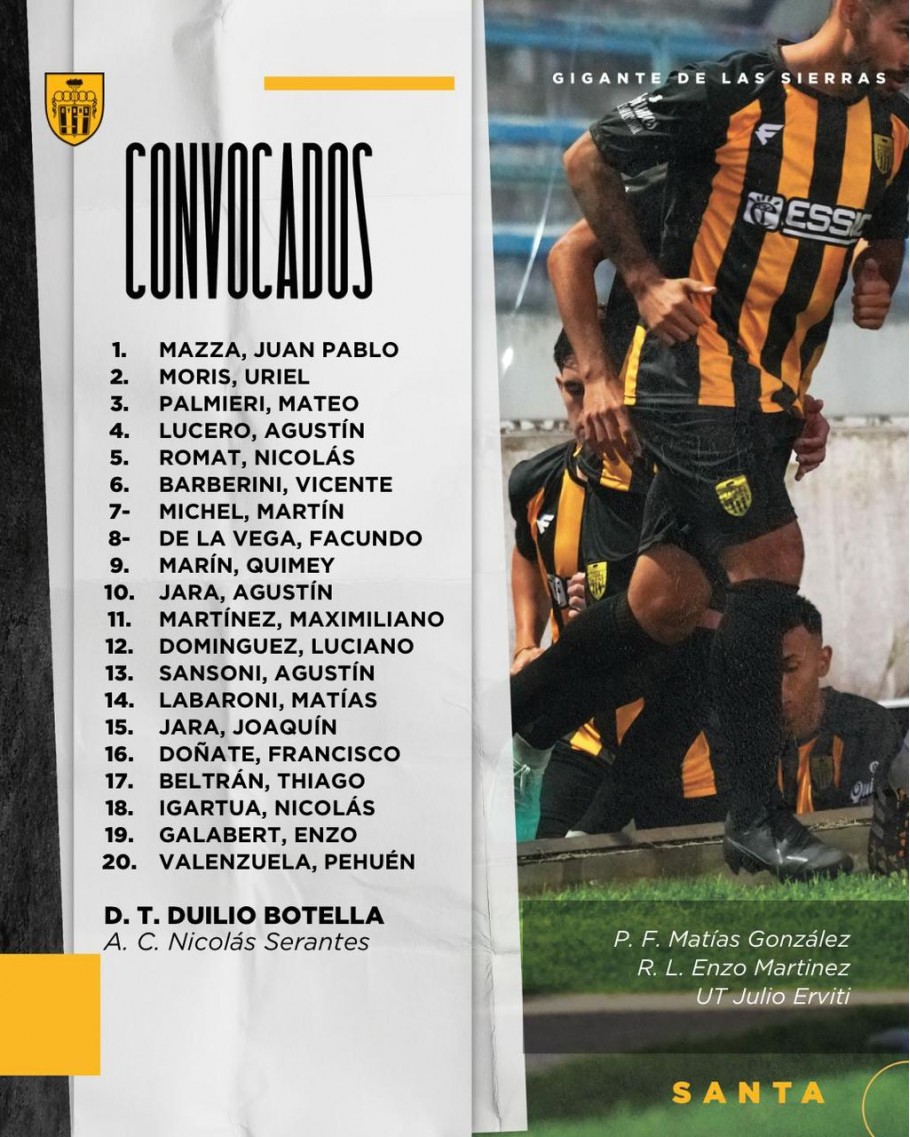 GIGANTE DE LAS SIERRAS

CONVOCADOS

1. MAZZA, JUAN PABLO
2. MORIS, URIEL
3. PALMIERI, MATEO
4. LUCERO, AGUSTÍN
5. ROMAT, NICOLÁS
6. BARBERINI, VICENTE
7- MICHEL, MARTÍN
8- DE LA VEGA, FACUNDO
9. MARÍN, QUIMEY
10. JARA, AGUSTÍN
11. MARTÍNEZ, MAXIMILIANO
12. DOMINGUEZ, LUCIANO
13. SANSONI, AGUSTÍN
14. LABARONI, MATÍAS
15. JARA, JOAQUÍN
16. DOÑATE, FRANCISCO
17. BELTRÁN, THIAGO
18. IGARTUA, NICOLÁS
19. GALABERT, ENZO
20. VALENZUELA, PEHUÉN

D. T. DUILIO BOTELLA
A. C. Nicolás Serantes

P. F. Matías González
R. L. Enzo Martinez
UT Julio Erviti

SANTA